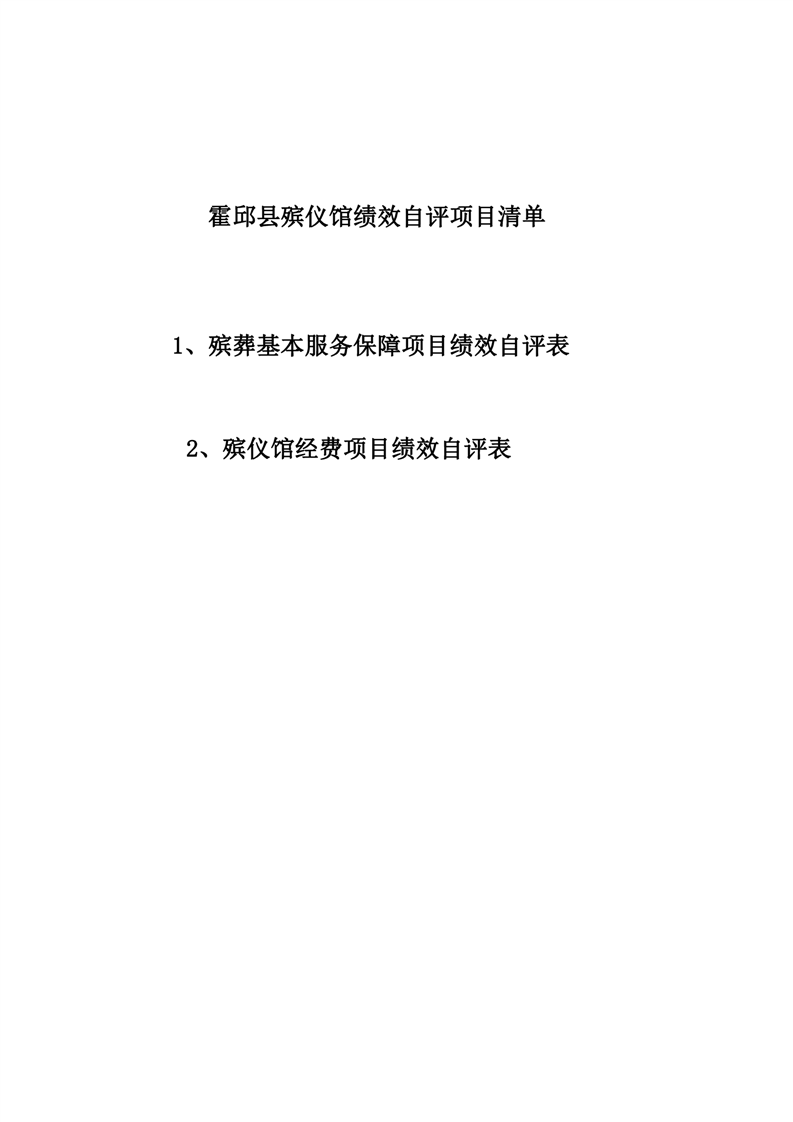 霍邱县殡仪馆绩效自评项目清单

1、殡葬基本服务保障项目绩效自评表

2、殡仪馆经费项目绩效自评表